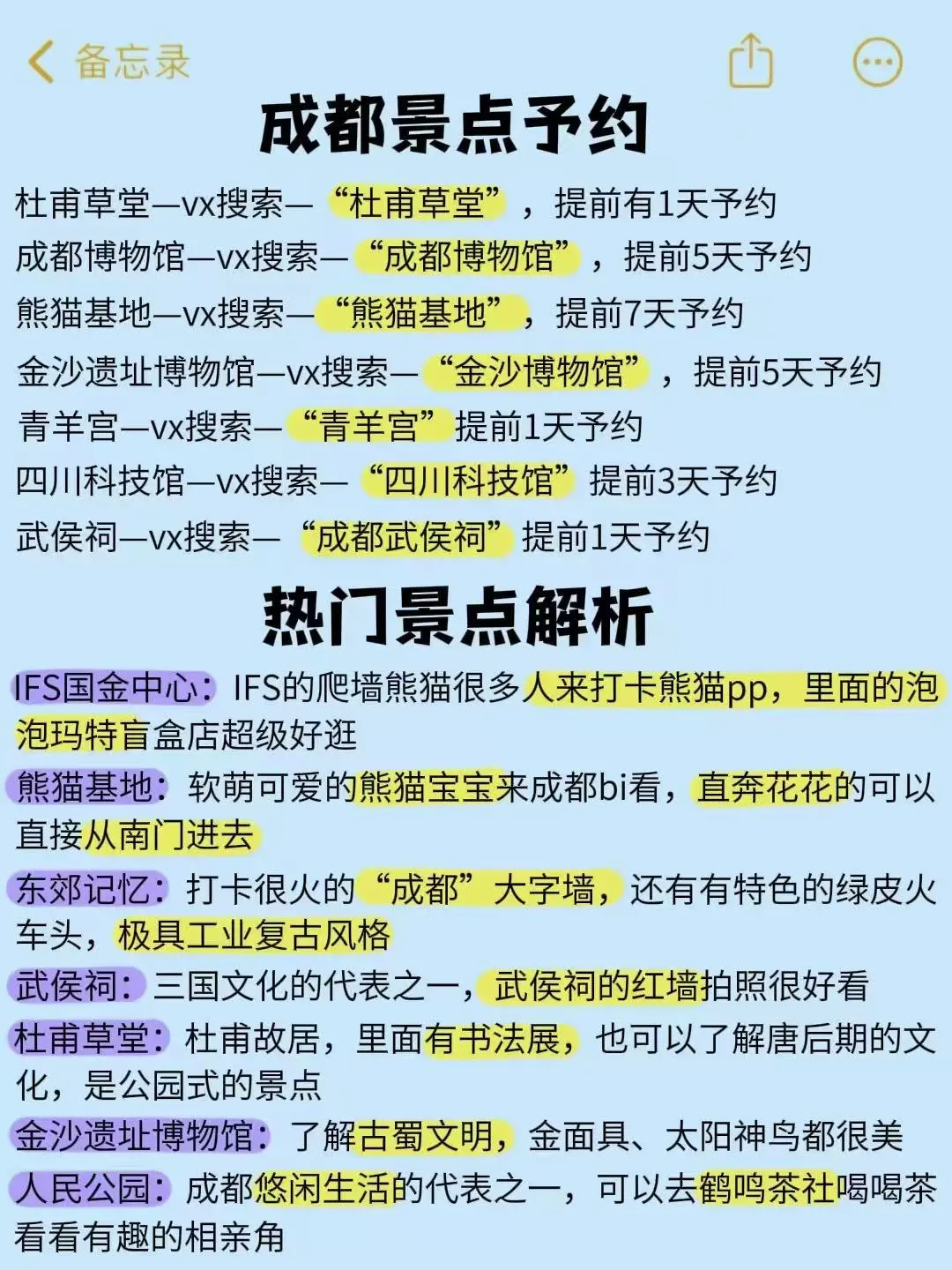 备忘录

成都景点予约

杜甫草堂—vx搜索—“杜甫草堂”，提前有1天予约
成都博物馆—vx搜索—“成都博物馆”，提前5天予约
熊猫基地—vx搜索—“熊猫基地”，提前7天予约
金沙遗址博物馆—vx搜索—“金沙博物馆”，提前5天予约
青羊宫—vx搜索—“青羊宫”提前1天予约
四川科技馆—vx搜索—“四川科技馆”提前3天予约
武侯祠—vx搜索—“成都武侯祠”提前1天予约

热门景点解析

IFS国金中心：IFS的爬墙熊猫很多人来打卡熊猫pp，里面的泡泡玛特盲盒店超级好逛
熊猫基地：软萌可爱的熊猫宝宝来成都bi看，直奔花花的可以直接从南门进去
东郊记忆：打卡很火的“成都”大字墙，还有有特色的绿皮火车头，极具工业复古风格
武侯祠：三国文化的代表之一，武侯祠的红墙拍照很好看
杜甫草堂：杜甫故居，里面有书法展，也可以了解唐后期的文化，是公园式的景点
金沙遗址博物馆：了解古蜀文明，金面具、太阳神鸟都很美
人民公园：成都悠闲生活的代表之一，可以去鹤鸣茶社喝喝茶看看有趣的相亲角